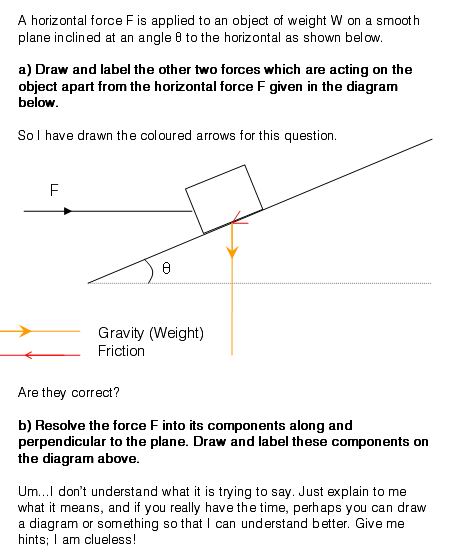 A horizontal force F is applied to an object of weight W on a smooth plane inclined at an angle θ to the horizontal as shown below.

a) Draw and label the other two forces which are acting on the object apart from the horizontal force F given in the diagram below.

So I have drawn the coloured arrows for this question.

F

θ

Gravity (Weight)
Friction

Are they correct?

b) Resolve the force F into its components along and perpendicular to the plane. Draw and label these components on the diagram above.

Um...I don't understand what it is trying to say. Just explain to me what it means, and if you really have the time, perhaps you can draw a diagram or something so that I can understand better. Give me hints; I am clueless!